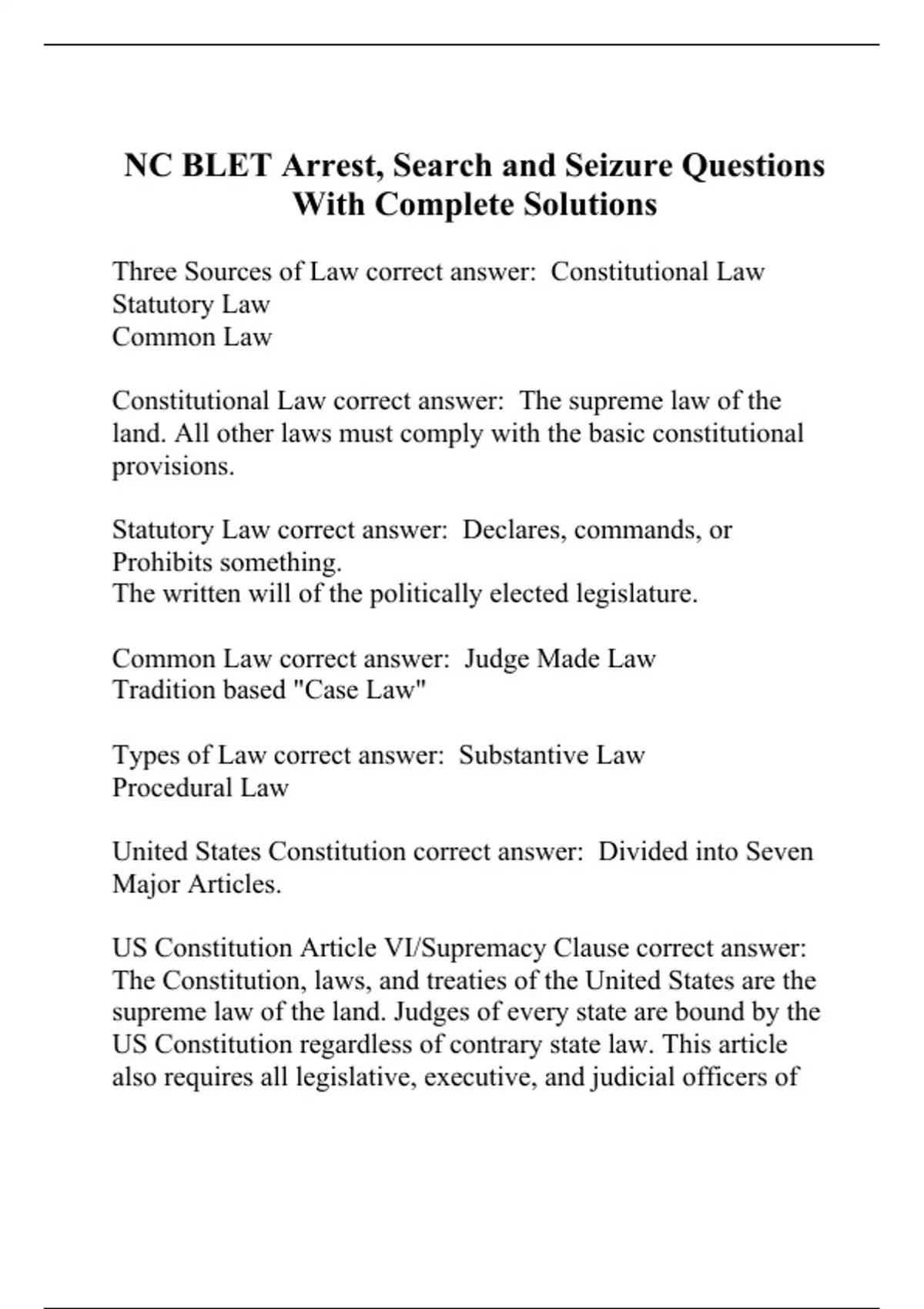 NC BLET Arrest, Search and Seizure Questions With Complete Solutions

Three Sources of Law correct answer:  Constitutional Law
Statutory Law
Common Law

Constitutional Law correct answer:  The supreme law of the land. All other laws must comply with the basic constitutional provisions.

Statutory Law correct answer:  Declares, commands, or Prohibits something.
The written will of the politically elected legislature.

Common Law correct answer:  Judge Made Law
Tradition based "Case Law"

Types of Law correct answer:  Substantive Law
Procedural Law

United States Constitution correct answer:  Divided into Seven Major Articles.

US Constitution Article VI/Supremacy Clause correct answer:
The Constitution, laws, and treaties of the United States are the supreme law of the land. Judges of every state are bound by the US Constitution regardless of contrary state law. This article also requires all legislative, executive, and judicial officers of